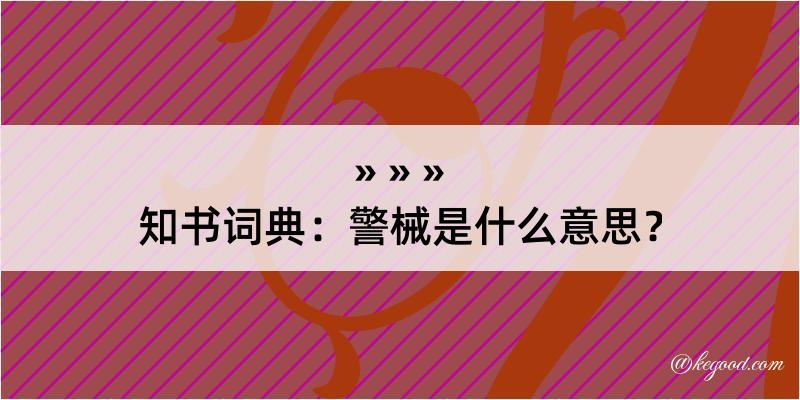 » » »
知书词典：警械是什么意思？

@kegood.com